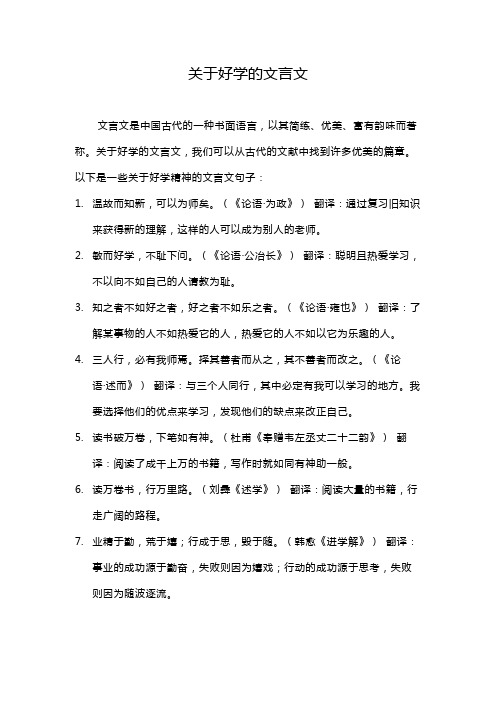 关于好学的文言文

文言文是中国古代的一种书面语言，以其简练、优美、富有韵味而著称。关于好学的文言文，我们可以从古代的文献中找到许多优美的篇章。以下是一些关于好学精神的文言文句子：

1. 温故而知新，可以为师矣。（《论语·为政》） 翻译：通过复习旧知识来获得新的理解，这样的人可以成为别人的老师。

2. 敏而好学，不耻下问。（《论语·公冶长》） 翻译：聪明且热爱学习，不以向不如自己的人请教为耻。

3. 知之者不如好之者，好之者不如乐之者。（《论语·雍也》） 翻译：了解某事物的人不如热爱它的人，热爱它的人不如以它为乐趣的人。

4. 三人行，必有我师焉。择其善者而从之，其不善者而改之。（《论语·述而》） 翻译：与三个人同行，其中必定有我可以学习的地方。我要选择他们的优点来学习，发现他们的缺点来改正自己。

5. 读书破万卷，下笔如有神。（杜甫《奉赠韦左丞丈二十二韵》） 翻译：阅读了成千上万的书籍，写作时就如同有神助一般。

6. 读万卷书，行万里路。（刘彝《述学》） 翻译：阅读大量的书籍，行走广阔的路程。

7. 业精于勤，荒于嬉；行成于思，毁于随。（韩愈《进学解》） 翻译：事业的成功源于勤奋，失败则因为嬉戏；行动的成功源于思考，失败则因为随波逐流。